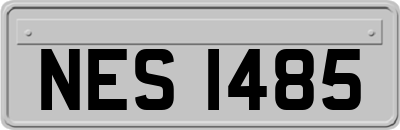 NES 1485